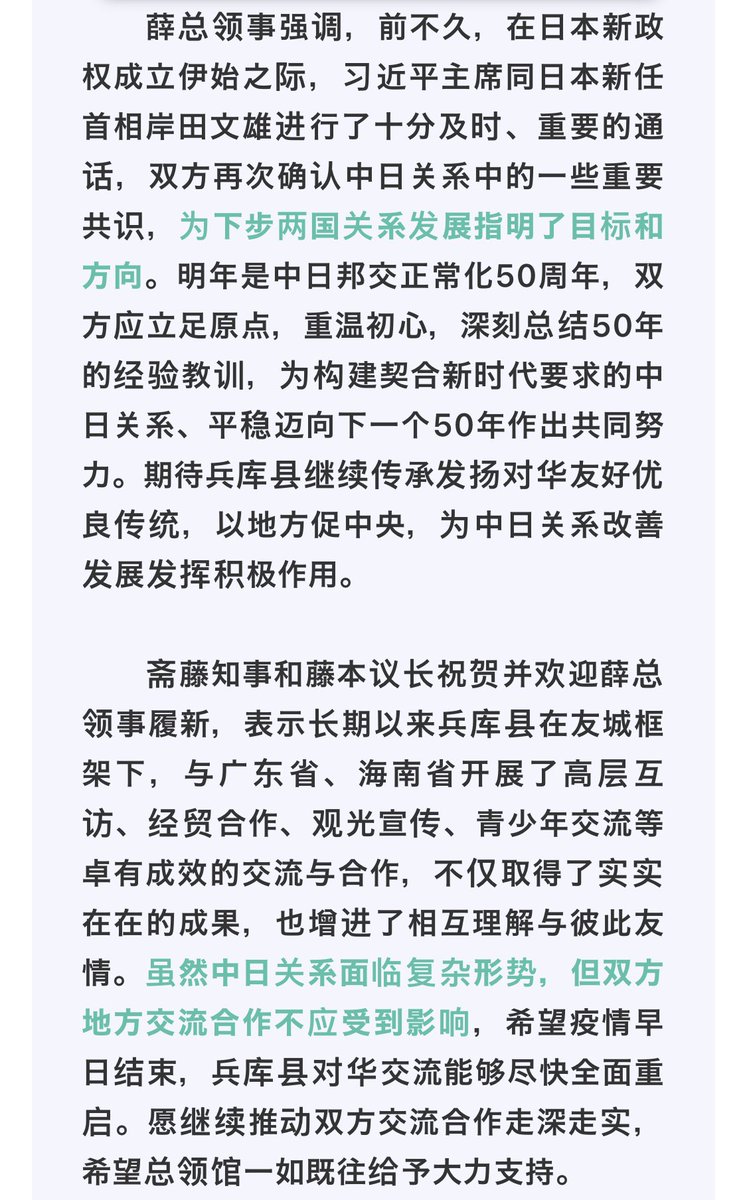 薛总领事强调，前不久，在日本新政权成立伊始之际，习近平主席同日本新任首相岸田文雄进行了十分及时、重要的通话，双方再次确认中日关系中的一些重要共识，为下步两国关系发展指明了目标和方向。明年是中日邦交正常化50周年，双方应立足原点，重温初心，深刻总结50年的经验教训，为构建契合新时代要求的中日关系、平稳迈向下一个50年作出共同努力。期待兵库县继续传承发扬对华友好优良传统，以地方促中央，为中日关系改善发展发挥积极作用。

斋藤知事和藤本议长祝贺并欢迎薛总领事履新，表示长期以来兵库县在友城框架下，与广东省、海南省开展了高层互访、经贸合作、观光宣传、青少年交流等卓有成效的交流与合作，不仅取得了实实在在的成果，也增进了相互理解与彼此友情。虽然中日关系面临复杂形势，但双方地方交流合作不应受到影响，希望疫情早日结束，兵库县对华交流能够尽快全面重启。愿继续推动双方交流合作走深走实，希望总领馆一如既往给予大力支持。